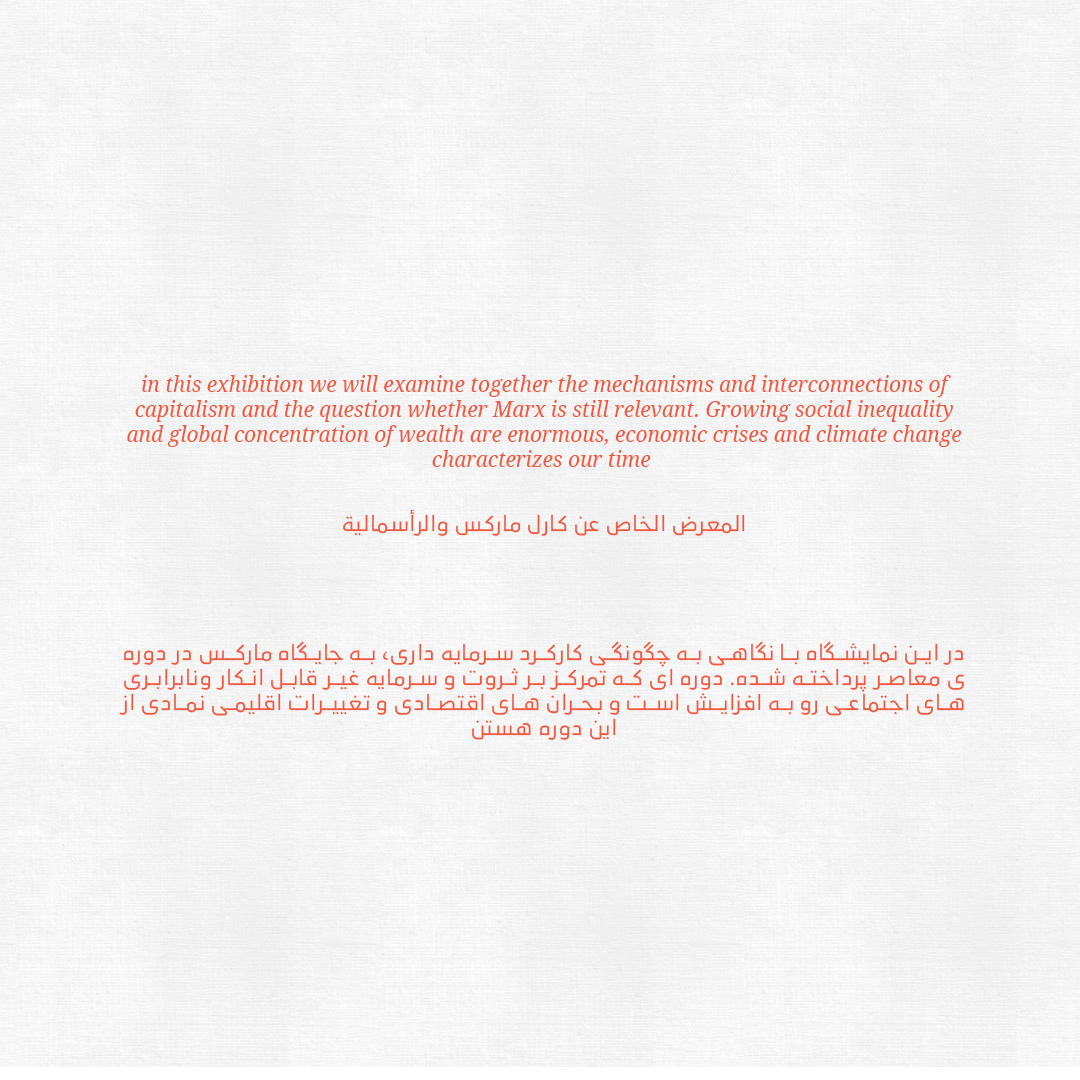 in this exhibition we will examine together the mechanisms and interconnections of capitalism and the question whether Marx is still relevant. Growing social inequality and global concentration of wealth are enormous, economic crises and climate change characterizes our time

المعرض الخاص عن كارل ماركس والرأسمالية

در این نمایشگاه با نگاهی به چگونگی کارکرد سرمایه داری، به جایگاه مارکس در دوره ی معاصر پرداخته شده. دوره ای که تمرکز بر ثروت و سرمایه غیر قابل انکار ونابرابری های اجتماعی رو به افزایش است و بحران های اقتصادی و تغییرات اقلیمی نمادی از این دوره هستن